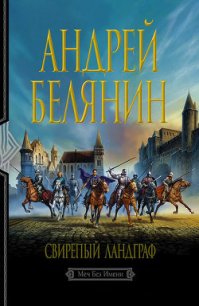 АНДРЕЙ БЕЛЯНИН

СВИРЕПЫЙ ЛАНДГРАФ

Меч Без Имени